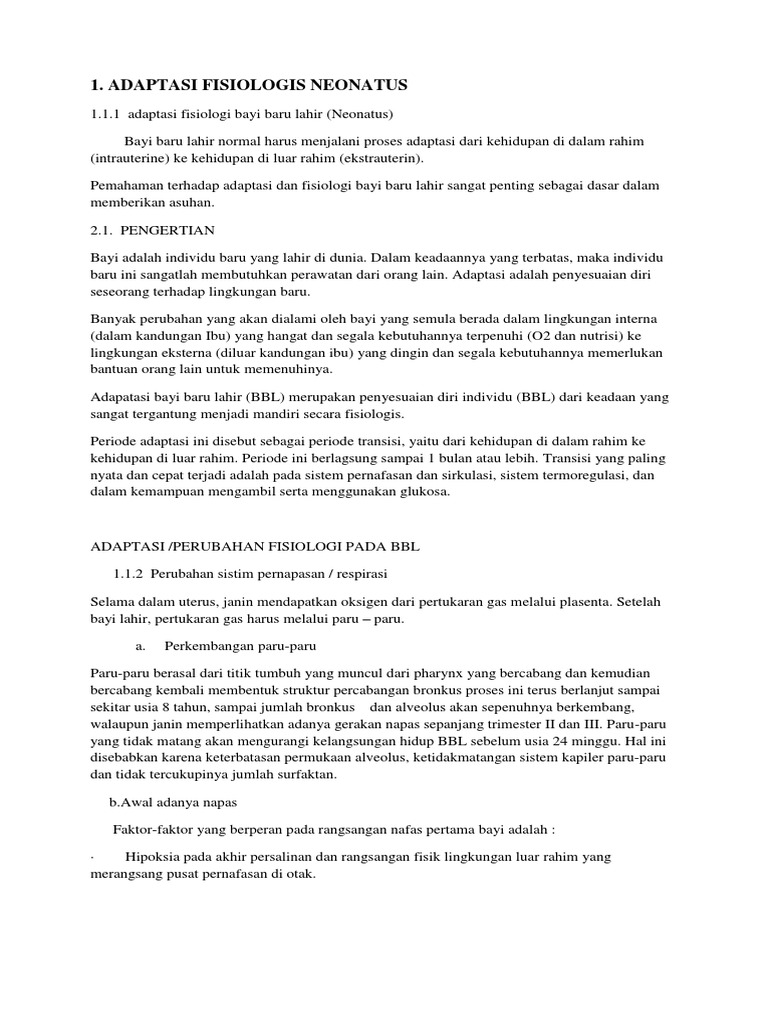 1. ADAPTASI FISIOLOGIS NEONATUS

1.1.1 adaptasi fisiologi bayi baru lahir (Neonatus)

Bayi baru lahir normal harus menjalani proses adaptasi dari kehidupan di dalam rahim (intrauterine) ke kehidupan di luar rahim (ekstrauterin).

Pemahaman terhadap adaptasi dan fisiologi bayi baru lahir sangat penting sebagai dasar dalam memberikan asuhan.

2.1. PENGERTIAN

Bayi adalah individu baru yang lahir di dunia. Dalam keadaannya yang terbatas, maka individu baru ini sangatlah membutuhkan perawatan dari orang lain. Adaptasi adalah penyesuaian diri seseorang terhadap lingkungan baru.

Banyak perubahan yang akan dialami oleh bayi yang semula berada dalam lingkungan interna (dalam kandungan Ibu) yang hangat dan segala kebutuhannya terpenuhi (O2 dan nutrisi) ke lingkungan eksterna (diluar kandungan ibu) yang dingin dan segala kebutuhannya memerlukan bantuan orang lain untuk memenuhinya.

Adapatasi bayi baru lahir (BBL) merupakan penyesuaian diri individu (BBL) dari keadaan yang sangat tergantung menjadi mandiri secara fisiologis.

Periode adaptasi ini disebut sebagai periode transisi, yaitu dari kehidupan di dalam rahim ke kehidupan di luar rahim. Periode ini berlagsung sampai 1 bulan atau lebih. Transisi yang paling nyata dan cepat terjadi adalah pada sistem pernafasan dan sirkulasi, sistem termoregulasi, dan dalam kemampuan mengambil serta menggunakan glukosa.

ADAPTASI /PERUBAHAN FISIOLOGI PADA BBL

1.1.2 Perubahan sistim pernapasan / respirasi

Selama dalam uterus, janin mendapatkan oksigen dari pertukaran gas melalui plasenta. Setelah bayi lahir, pertukaran gas harus melalui paru – paru.

a. Perkembangan paru-paru

Paru-paru berasal dari titik tumbuh yang muncul dari pharynx yang bercabang dan kemudian bercabang kembali membentuk struktur percabangan bronkus proses ini terus berlanjut sampai sekitar usia 8 tahun, sampai jumlah bronkus dan alveolus akan sepenuhnya berkembang, walaupun janin memperlihatkan adanya gerakan napas sepanjang trimester II dan III. Paru-paru yang tidak matang akan mengurangi kelangsungan hidup BBL sebelum usia 24 minggu. Hal ini disebabkan karena keterbatasan permukaan alveolus, ketidakmatangan sistem kapiler paru-paru dan tidak tercukupinya jumlah surfaktan.

b.Awal adanya napas

Faktor-faktor yang berperan pada rangsangan nafas pertama bayi adalah :

· Hipoksia pada akhir persalinan dan rangsangan fisik lingkungan luar rahim yang merangsang pusat pernafasan di otak.